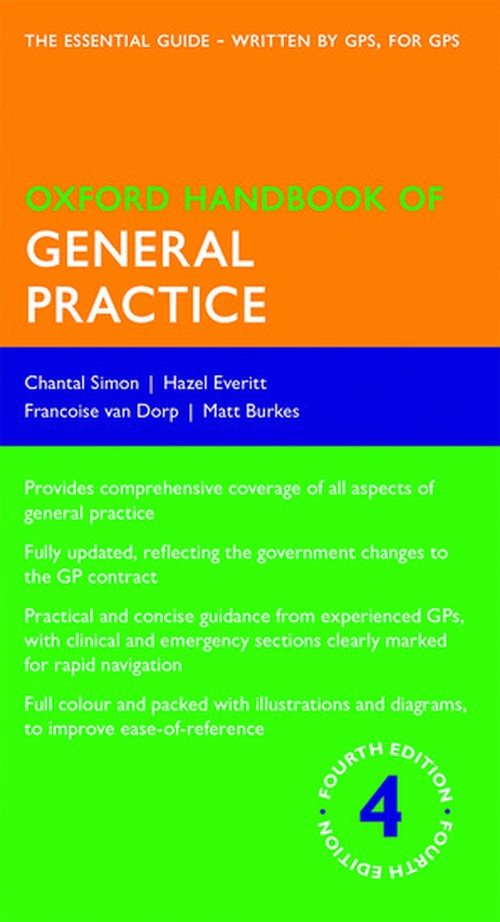 THE ESSENTIAL GUIDE - WRITTEN BY GPS, FOR GPS

OXFORD HANDBOOK OF
GENERAL PRACTICE

Chantal Simon | Hazel Everitt
Francoise van Dorp | Matt Burkes

Provides comprehensive coverage of all aspects of general practice

Fully updated, reflecting the government changes to the GP contract

Practical and concise guidance from experienced GPs, with clinical and emergency sections clearly marked for rapid navigation

Full colour and packed with illustrations and diagrams, to improve ease-of-reference

FOURTH EDITION
4
FOURTH EDITION